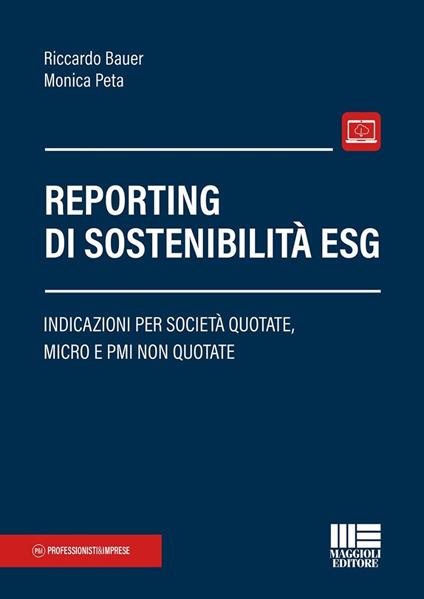 Riccardo Bauer
Monica Peta

REPORTING
DI SOSTENIBILITÀ ESG

INDICAZIONI PER SOCIETÀ QUOTATE,
MICRO E PMI NON QUOTATE

P&I PROFESSIONISTI&IMPRESE

MAGGIOLI
EDITORE